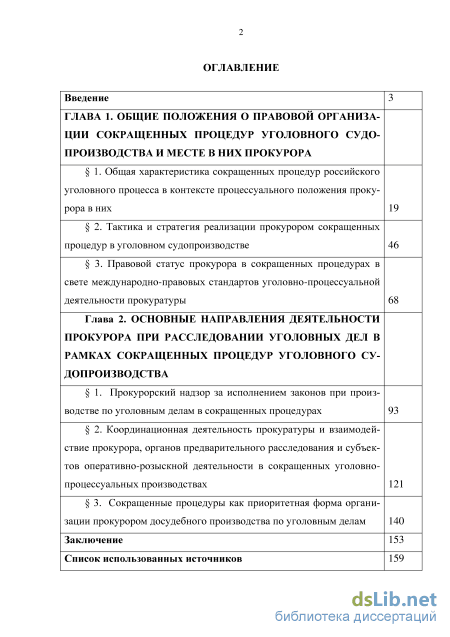 2

ОГЛАВЛЕНИЕ

| | |
|---|---|
| Введение | 3 |
| ГЛАВА 1. ОБЩИЕ ПОЛОЖЕНИЯ О ПРАВОВОЙ ОРГАНИЗАЦИИ СОКРАЩЕННЫХ ПРОЦЕДУР УГОЛОВНОГО СУДОПРОИЗВОДСТВА И МЕСТЕ В НИХ ПРОКУРОРА | |
| § 1. Общая характеристика сокращенных процедур российского уголовного процесса в контексте процессуального положения прокурора в них | 19 |
| § 2. Тактика и стратегия реализации прокурором сокращенных процедур в уголовном судопроизводстве | 46 |
| § 3. Правовой статус прокурора в сокращенных процедурах в свете международно-правовых стандартов уголовно-процессуальной деятельности прокуратуры | 68 |
| Глава 2. ОСНОВНЫЕ НАПРАВЛЕНИЯ ДЕЯТЕЛЬНОСТИ ПРОКУРОРА ПРИ РАССЛЕДОВАНИИ УГОЛОВНЫХ ДЕЛ В РАМКАХ СОКРАЩЕННЫХ ПРОЦЕДУР УГОЛОВНОГО СУДОПРОИЗВОДСТВА | |
| § 1. Прокурорский надзор за исполнением законов при производстве по уголовным делам в сокращенных процедурах | 93 |
| § 2. Координационная деятельность прокуратуры и взаимодействие прокурора, органов предварительного расследования и субъектов оперативно-розыскной деятельности в сокращенных уголовно-процессуальных производствах | 121 |
| § 3. Сокращенные процедуры как приоритетная форма организации прокурором досудебного производства по уголовным делам | 140 |
| Заключение | 153 |
| Список использованных источников | 159 |

dsLib.net
библиотека диссертаций